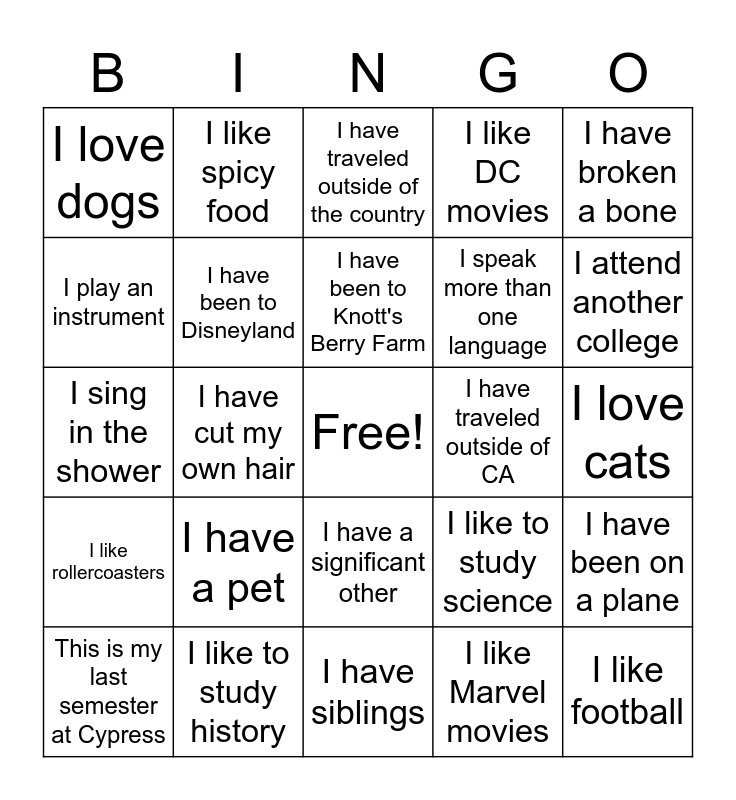 | B | I | N | G | O |
|---|---|---|---|---|
| I love dogs | I like spicy food | I have traveled outside of the country | I like DC movies | I have broken a bone |
| I play an instrument | I have been to Disneyland | I have been to Knott's Berry Farm | I speak more than one language | I attend another college |
| I sing in the shower | I have cut my own hair | Free! | I have traveled outside of CA | I love cats |
| I like rollercoasters | I have a pet | I have a significant other | I like to study science | I have been on a plane |
| This is my last semester at Cypress | I like to study history | I have siblings | I like Marvel movies | I like football |